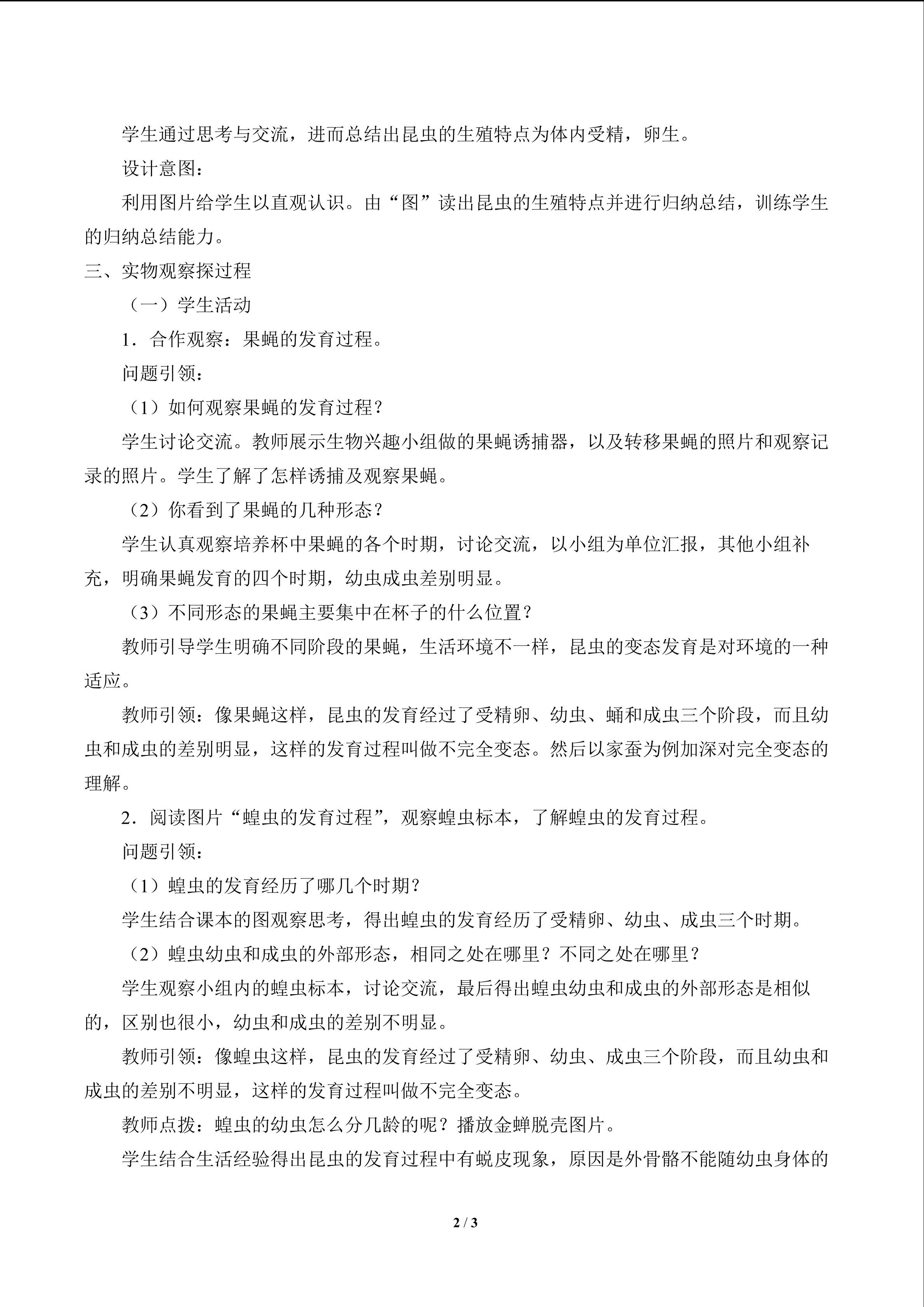 学生通过思考与交流，进而总结出昆虫的生殖特点为体内受精，卵生。

设计意图：

利用图片给学生以直观认识。由“图”读出昆虫的生殖特点并进行归纳总结，训练学生的归纳总结能力。

三、实物观察探过程

（一）学生活动

1．合作观察：果蝇的发育过程。

问题引领：

（1）如何观察果蝇的发育过程？

学生讨论交流。教师展示生物兴趣小组做的果蝇诱捕器，以及转移果蝇的照片和观察记录的照片。学生了解了怎样诱捕及观察果蝇。

（2）你看到了果蝇的几种形态？

学生认真观察培养杯中果蝇的各个时期，讨论交流，以小组为单位汇报，其他小组补充，明确果蝇发育的四个时期，幼虫成虫差别明显。

（3）不同形态的果蝇主要集中在杯子的什么位置？

教师引导学生明确不同阶段的果蝇，生活环境不一样，昆虫的变态发育是对环境的一种适应。

教师引领：像果蝇这样，昆虫的发育经过了受精卵、幼虫、蛹和成虫三个阶段，而且幼虫和成虫的差别明显，这样的发育过程叫做不完全变态。然后以家蚕为例加深对完全变态的理解。

2．阅读图片“蝗虫的发育过程”，观察蝗虫标本，了解蝗虫的发育过程。

问题引领：

（1）蝗虫的发育经历了哪几个时期？

学生结合课本的图观察思考，得出蝗虫的发育经历了受精卵、幼虫、成虫三个时期。

（2）蝗虫幼虫和成虫的外部形态，相同之处在哪里？不同之处在哪里？

学生观察小组内的蝗虫标本，讨论交流，最后得出蝗虫幼虫和成虫的外部形态是相似的，区别也很小，幼虫和成虫的差别不明显。

教师引领：像蝗虫这样，昆虫的发育经过了受精卵、幼虫、成虫三个阶段，而且幼虫和成虫的差别不明显，这样的发育过程叫做不完全变态。

教师点拨：蝗虫的幼虫怎么分几龄的呢？播放金蝉脱壳图片。

学生结合生活经验得出昆虫的发育过程中有蜕皮现象，原因是外骨骼不能随幼虫身体的

2 / 3